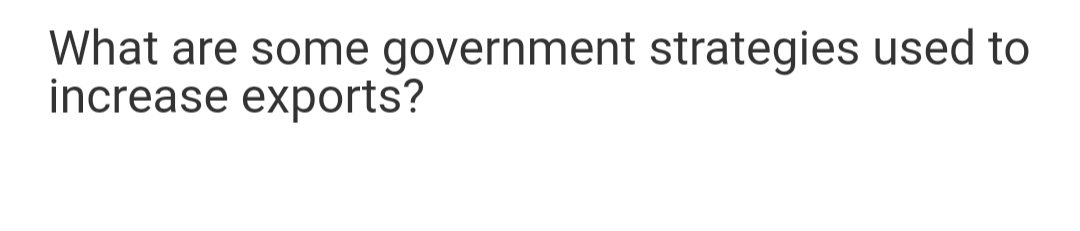 What are some government strategies used to increase exports?